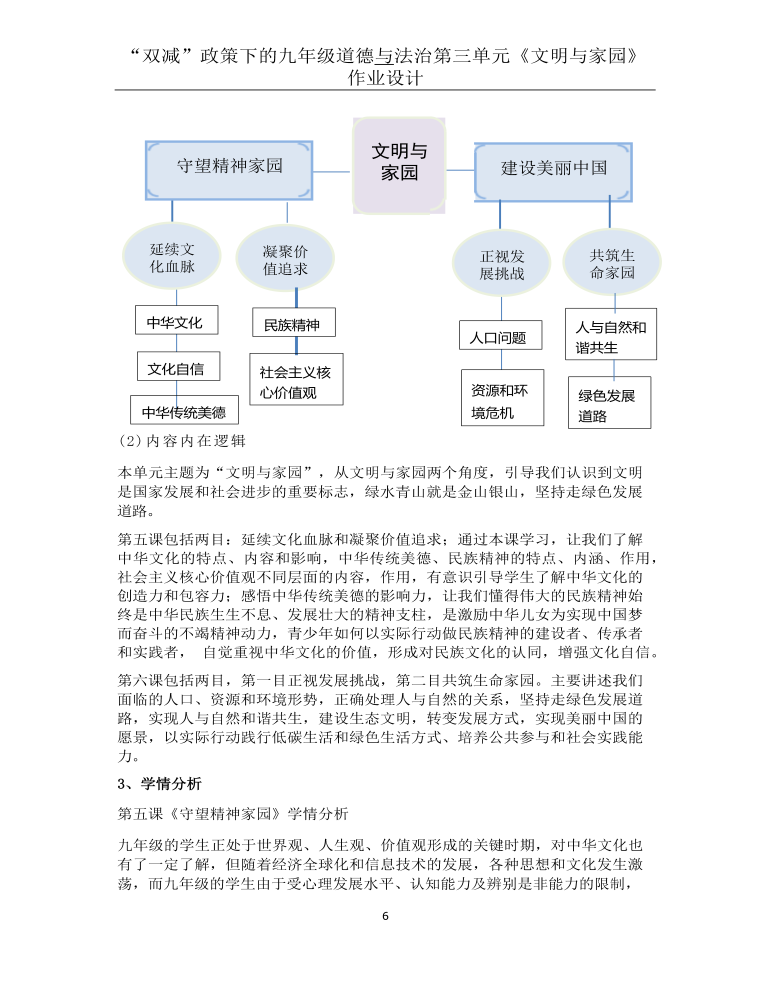 “双减”政策下的九年级道德与法治第三单元《文明与家园》作业设计

文明与家园

守望精神家园

建设美丽中国

延续文化血脉

凝聚价值追求

正视发展挑战

共筑生命家园

中华文化

文化自信

中华传统美德

民族精神

社会主义核心价值观

人口问题

资源和环境危机

人与自然和谐共生

绿色发展道路

(2)内容内在逻辑

本单元主题为“文明与家园”，从文明与家园两个角度，引导我们认识到文明是国家发展和社会进步的重要标志，绿水青山就是金山银山，坚持走绿色发展道路。

第五课包括两目：延续文化血脉和凝聚价值追求；通过本课学习，让我们了解中华文化的特点、内容和影响，中华传统美德、民族精神的特点、内涵、作用，社会主义核心价值观不同层面的内容，作用，有意识引导学生了解中华文化的创造力和包容力；感悟中华传统美德的影响力，让我们懂得伟大的民族精神始终是中华民族生生不息、发展壮大的精神支柱，是激励中华儿女为实现中国梦而奋斗的不竭精神动力，青少年如何以实际行动做民族精神的建设者、传承者和实践者， 自觉重视中华文化的价值，形成对民族文化的认同，增强文化自信。

第六课包括两目，第一目正视发展挑战，第二目共筑生命家园。主要讲述我们面临的人口、资源和环境形势，正确处理人与自然的关系，坚持走绿色发展道路，实现人与自然和谐共生，建设生态文明，转变发展方式，实现美丽中国的愿景，以实际行动践行低碳生活和绿色生活方式、培养公共参与和社会实践能力。

3、学情分析

第五课《守望精神家园》学情分析

九年级的学生正处于世界观、人生观、价值观形成的关键时期，对中华文化也有了一定了解，但随着经济全球化和信息技术的发展，各种思想和文化发生激荡，而九年级的学生由于受心理发展水平、认知能力及辨别是非能力的限制，

6